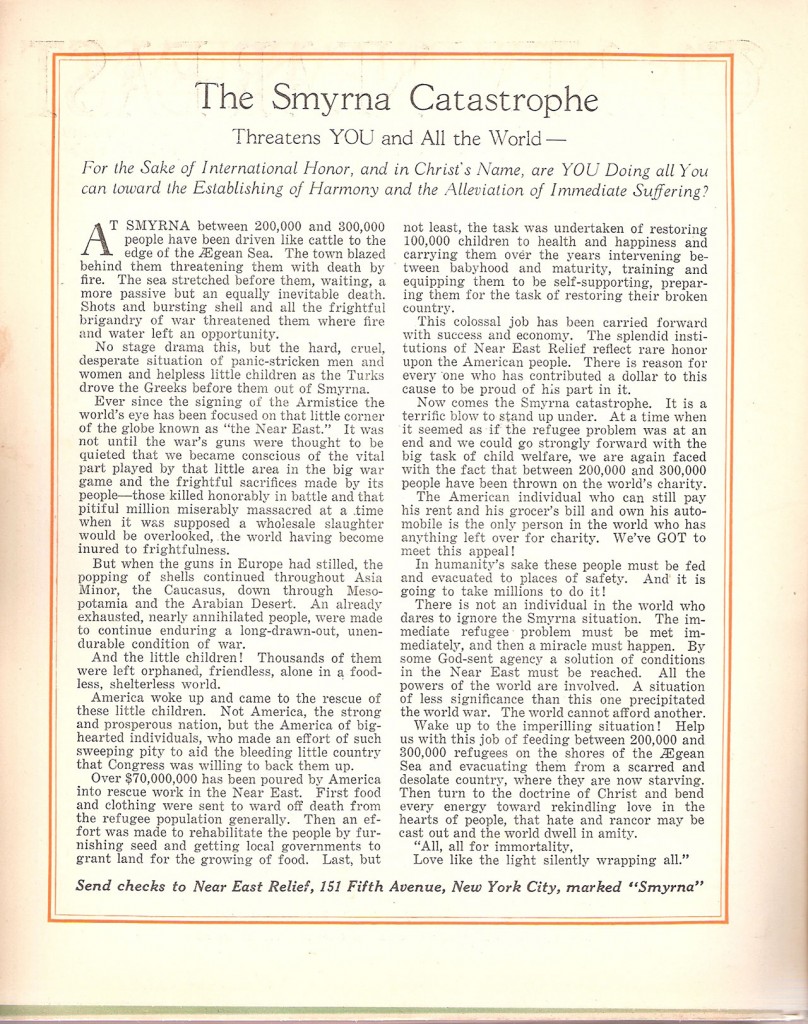 The Smyrna Catastrophe

Threatens YOU and All the World—

For the Sake of International Honor, and in Christ's Name, are YOU Doing all You can toward the Establishing of Harmony and the Alleviation of Immediate Suffering?

AT SMYRNA between 200,000 and 300,000 people have been driven like cattle to the edge of the Ægean Sea. The town blazed behind them threatening them with death by fire. The sea stretched before them, waiting, a more passive but an equally inevitable death. Shots and bursting shell and all the frightful brigandry of war threatened them where fire and water left an opportunity.

No stage drama this, but the hard, cruel, desperate situation of panic-stricken men and women and helpless little children as the Turks drove the Greeks before them out of Smyrna.

Ever since the signing of the Armistice the world's eye has been focused on that little corner of the globe known as "the Near East." It was not until the war's guns were thought to be quieted that we became conscious of the vital part played by that little area in the big war game and the frightful sacrifices made by its people—those killed honorably in battle and that pitiful million miserably massacred at a time when it was supposed a wholesale slaughter would be overlooked, the world having become inured to frightfulness.

But when the guns in Europe had stilled, the popping of shells continued throughout Asia Minor, the Caucasus, down through Mesopotamia and the Arabian Desert. An already exhausted, nearly annihilated people, were made to continue enduring a long-drawn-out, unendurable condition of war.

And the little children! Thousands of them were left orphaned, friendless, alone in a foodless, shelterless world.

America woke up and came to the rescue of these little children. Not America, the strong and prosperous nation, but the America of big-hearted individuals, who made an effort of such sweeping pity to aid the bleeding little country that Congress was willing to back them up.

Over $70,000,000 has been poured by America into rescue work in the Near East. First food and clothing were sent to ward off death from the refugee population generally. Then an effort was made to rehabilitate the people by furnishing seed and getting local governments to grant land for the growing of food. Last, but not least, the task was undertaken of restoring 100,000 children to health and happiness and carrying them over the years intervening between babyhood and maturity, training and equipping them to be self-supporting, preparing them for the task of restoring their broken country.

This colossal job has been carried forward with success and economy. The splendid institutions of Near East Relief reflect rare honor upon the American people. There is reason for every one who has contributed a dollar to this cause to be proud of his part in it.

Now comes the Smyrna catastrophe. It is a terrific blow to stand up under. At a time when it seemed as if the refugee problem was at an end and we could go strongly forward with the big task of child welfare, we are again faced with the fact that between 200,000 and 300,000 people have been thrown on the world's charity.

The American individual who can still pay his rent and his grocer's bill and own his automobile is the only person in the world who has anything left over for charity. We've GOT to meet this appeal!

In humanity's sake these people must be fed and evacuated to places of safety. And it is going to take millions to do it!

There is not an individual in the world who dares to ignore the Smyrna situation. The immediate refugee problem must be met immediately, and then a miracle must happen. By some God-sent agency a solution of conditions in the Near East must be reached. All the powers of the world are involved. A situation of less significance than this one precipitated the world war. The world cannot afford another.

Wake up to the imperilling situation! Help us with this job of feeding between 200,000 and 300,000 refugees on the shores of the Ægean Sea and evacuating them from a scarred and desolate country, where they are now starving. Then turn to the doctrine of Christ and bend every energy toward rekindling love in the hearts of people, that hate and rancor may be cast out and the world dwell in amity.

"All, all for immortality,
Love like the light silently wrapping all."

Send checks to Near East Relief, 151 Fifth Avenue, New York City, marked "Smyrna"